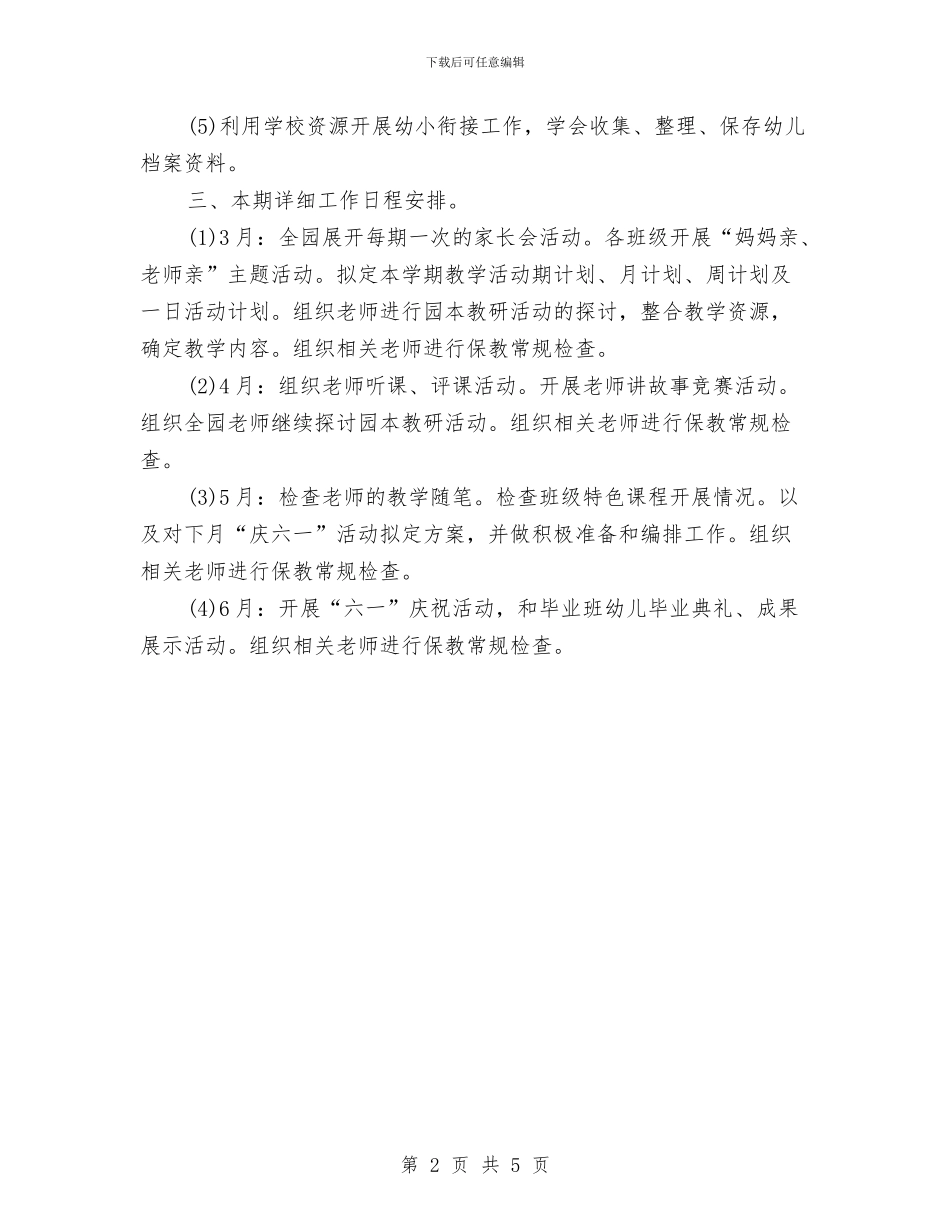 下载后可任意编辑

(5)利用学校资源开展幼小衔接工作，学会收集、整理、保存幼儿档案资料。

三、本期详细工作日程安排。

(1)3月：全园展开每期一次的家长会活动。各班级开展“妈妈亲、老师亲”主题活动。拟定本学期教学活动期计划、月计划、周计划及一日活动计划。组织老师进行园本教研活动的探讨，整合教学资源，确定教学内容。组织相关老师进行保教常规检查。

(2)4月：组织老师听课、评课活动。开展老师讲故事竞赛活动。组织全园老师继续探讨园本教研活动。组织相关老师进行保教常规检查。

(3)5月：检查老师的教学随笔。检查班级特色课程开展情况。以及对下月“庆六一”活动拟定方案，并做积极准备和编排工作。组织相关老师进行保教常规检查。

(4)6月：开展“六一”庆祝活动，和毕业班幼儿毕业典礼、成果展示活动。组织相关老师进行保教常规检查。

第 2 页 共 5 页